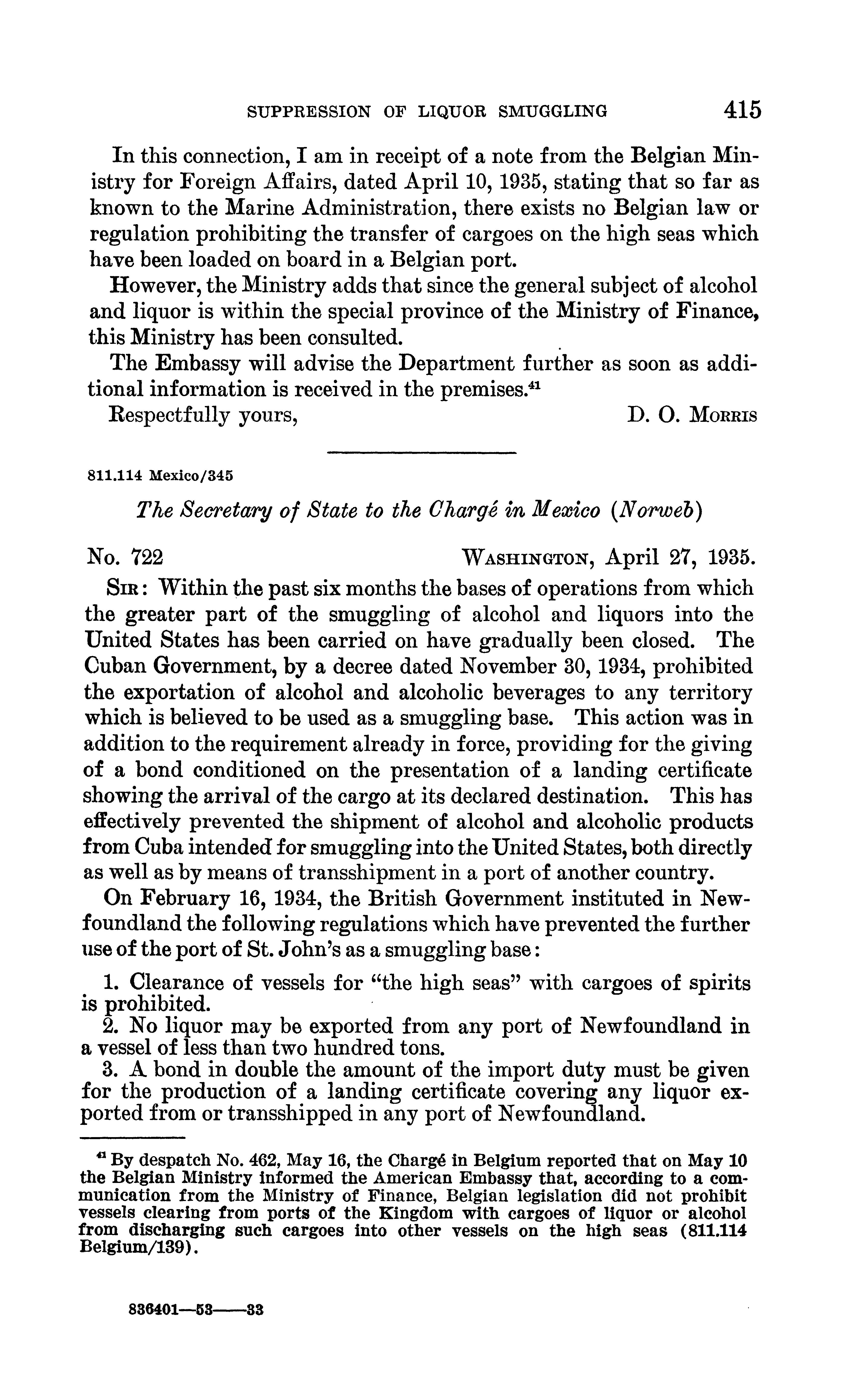 SUPPRESSION OF LIQUOR SMUGGLING 415

In this connection, I am in receipt of a note from the Belgian Ministry for Foreign Affairs, dated April 10, 1935, stating that so far as known to the Marine Administration, there exists no Belgian law or regulation prohibiting the transfer of cargoes on the high seas which have been loaded on board in a Belgian port.

However, the Ministry adds that since the general subject of alcohol and liquor is within the special province of the Ministry of Finance, this Ministry has been consulted.

The Embassy will advise the Department further as soon as additional information is received in the premises.$^{41}$

Respectfully yours, D. O. MORRIS

811.114 Mexico/345

The Secretary of State to the Chargé in Mexico (Norweb)

No. 722 WASHINGTON, April 27, 1935.

SIR: Within the past six months the bases of operations from which the greater part of the smuggling of alcohol and liquors into the United States has been carried on have gradually been closed. The Cuban Government, by a decree dated November 30, 1934, prohibited the exportation of alcohol and alcoholic beverages to any territory which is believed to be used as a smuggling base. This action was in addition to the requirement already in force, providing for the giving of a bond conditioned on the presentation of a landing certificate showing the arrival of the cargo at its declared destination. This has effectively prevented the shipment of alcohol and alcoholic products from Cuba intended for smuggling into the United States, both directly as well as by means of transshipment in a port of another country.

On February 16, 1934, the British Government instituted in Newfoundland the following regulations which have prevented the further use of the port of St. John's as a smuggling base:

1. Clearance of vessels for "the high seas" with cargoes of spirits is prohibited.
2. No liquor may be exported from any port of Newfoundland in a vessel of less than two hundred tons.
3. A bond in double the amount of the import duty must be given for the production of a landing certificate covering any liquor exported from or transshipped in any port of Newfoundland.

$^{41}$ By despatch No. 462, May 16, the Chargé in Belgium reported that on May 10 the Belgian Ministry informed the American Embassy that, according to a communication from the Ministry of Finance, Belgian legislation did not prohibit vessels clearing from ports of the Kingdom with cargoes of liquor or alcohol from discharging such cargoes into other vessels on the high seas (811.114 Belgium/139).

836401—53——33